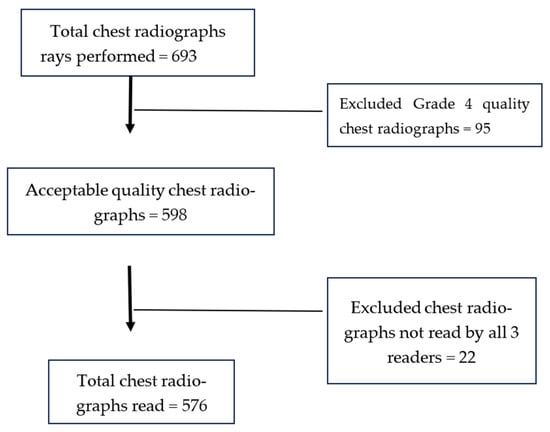 Total chest radiographs rays performed = 693

Excluded Grade 4 quality chest radiographs = 95

Acceptable quality chest radiographs = 598

Excluded chest radiographs not read by all 3 readers = 22

Total chest radiographs read = 576